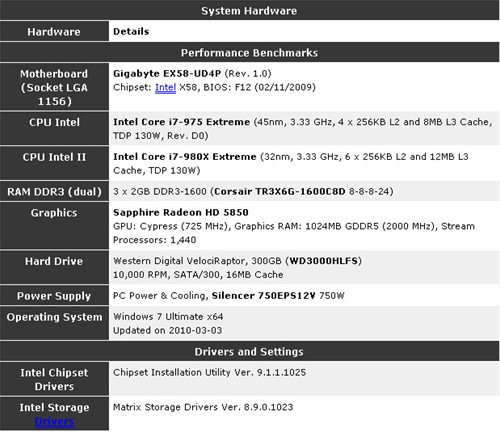 | System Hardware | |
|---|---|
| Hardware | Details |
| Performance Benchmarks | |
| Motherboard (Socket LGA 1156) | Gigabyte EX58-UD4P (Rev. 1.0) Chipset: Intel X58, BIOS: F12 (02/11/2009) |
| CPU Intel | Intel Core i7-975 Extreme (45nm, 3.33 GHz, 4 x 256KB L2 and 8MB L3 Cache, TDP 130W, Rev. D0) |
| CPU Intel II | Intel Core i7-980X Extreme (32nm, 3.33 GHz, 6 x 256KB L2 and 12MB L3 Cache, TDP 130W) |
| RAM DDR3 (dual) | 3 x 2GB DDR3-1600 (Corsair TR3X6G-1600C8D 8-8-8-24) |
| Graphics | Sapphire Radeon HD 5850 GPU: Cypress (725 MHz), Graphics RAM: 1024MB GDDR5 (2000 MHz), Stream Processors: 1,440 |
| Hard Drive | Western Digital VelociRaptor, 300GB (WD3000HLFS) 10,000 RPM, SATA/300, 16MB Cache |
| Power Supply | PC Power & Cooling, Silencer 750EPS12V 750W |
| Operating System | Windows 7 Ultimate x64 Updated on 2010-03-03 |
| Drivers and Settings | |
| Intel Chipset Drivers | Chipset Installation Utility Ver. 9.1.1.1025 |
| Intel Storage Drivers | Matrix Storage Drivers Ver. 8.9.0.1023 |